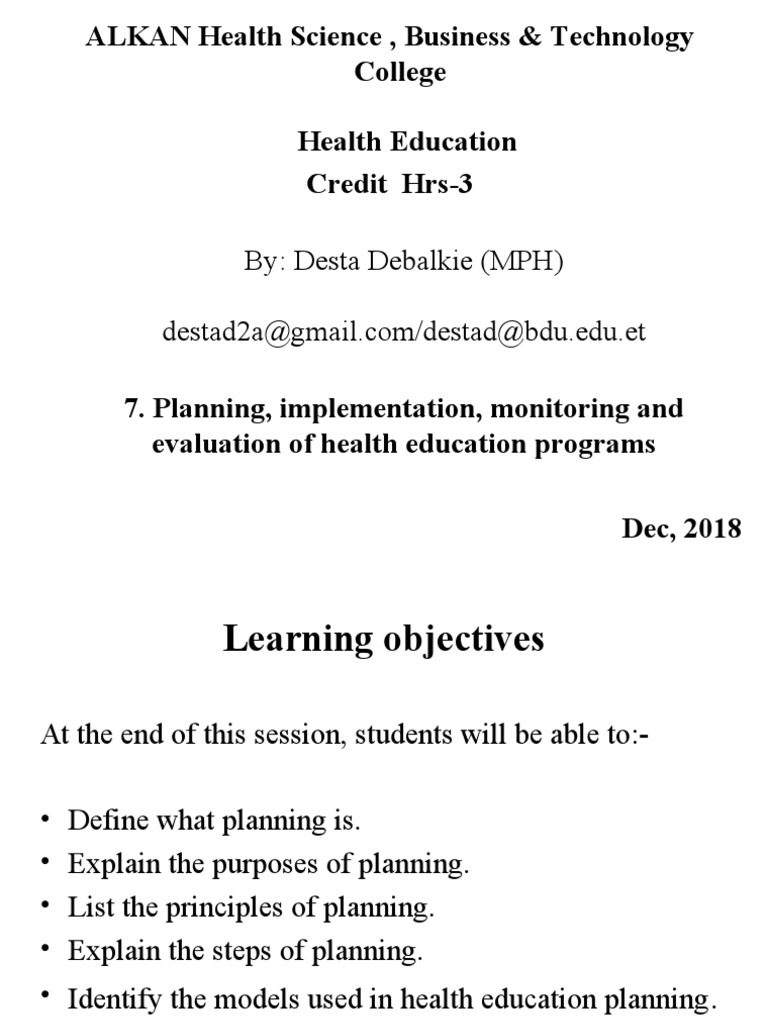 ALKAN Health Science , Business & Technology College

Health Education
Credit Hrs-3

By: Desta Debalkie (MPH)

destad2a@gmail.com/destad@bdu.edu.et

7. Planning, implementation, monitoring and evaluation of health education programs

Dec, 2018

Learning objectives

At the end of this session, students will be able to:-

• Define what planning is.
• Explain the purposes of planning.
• List the principles of planning.
• Explain the steps of planning.
• Identify the models used in health education planning.